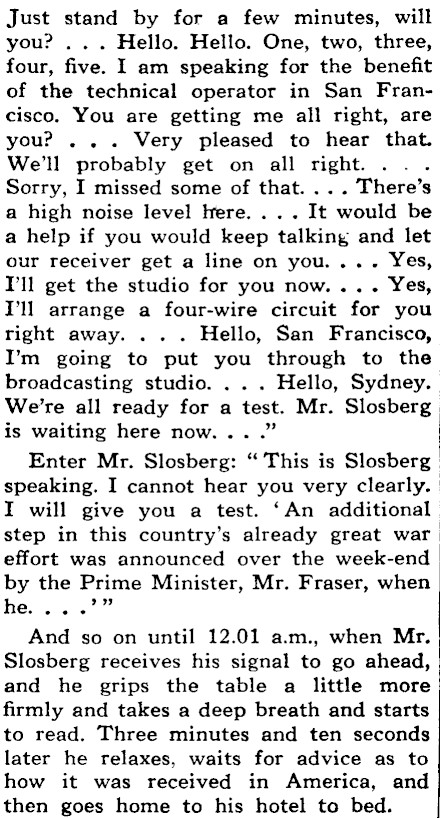 Just stand by for a few minutes, will you? . . . Hello. Hello. One, two, three, four, five. I am speaking for the benefit of the technical operator in San Francisco. You are getting me all right, are you? . . . Very pleased to hear that. We'll probably get on all right. . . . Sorry, I missed some of that. . . . There's a high noise level here. . . . It would be a help if you would keep talking and let our receiver get a line on you. . . . Yes, I'll get the studio for you now. . . . Yes, I'll arrange a four-wire circuit for you right away. . . . Hello, San Francisco, I'm going to put you through to the broadcasting studio. . . . Hello, Sydney. We're all ready for a test. Mr. Slosberg is waiting here now. . . ."

Enter Mr. Slosberg: "This is Slosberg speaking. I cannot hear you very clearly. I will give you a test. 'An additional step in this country's already great war effort was announced over the week-end by the Prime Minister, Mr. Fraser, when he. . . .'"

And so on until 12.01 a.m., when Mr. Slosberg receives his signal to go ahead, and he grips the table a little more firmly and takes a deep breath and starts to read. Three minutes and ten seconds later he relaxes, waits for advice as to how it was received in America, and then goes home to his hotel to bed.